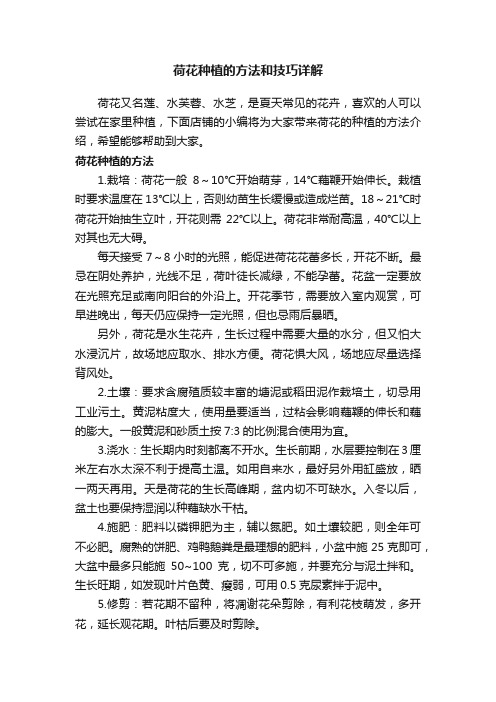 荷花种植的方法和技巧详解

荷花又名莲、水芙蓉、水芝，是夏天常见的花卉，喜欢的人可以尝试在家里种植，下面店铺的小编将为大家带来荷花的种植的方法介绍，希望能够帮助到大家。

荷花种植的方法

1.栽培：荷花一般 8～10°C开始萌芽，14°C藕鞭开始伸长。栽植时要求温度在 13°C以上，否则幼苗生长缓慢或造成烂苗。18～21°C时荷花开始抽生立叶，开花则需 22°C以上。荷花非常耐高温，40°C以上对其也无大碍。

每天接受 7～8 小时的光照，能促进荷花花蕾多长，开花不断。最忌在阴处养护，光线不足，荷叶徒长减绿，不能孕蕾。花盆一定要放在光照充足或南向阳台的外沿上。开花季节，需要放入室内观赏，可早进晚出，每天仍应保持一定光照，但也忌雨后暴晒。

另外，荷花是水生花卉，生长过程中需要大量的水分，但又怕大水浸沉片，故场地应取水、排水方便。荷花惧大风，场地应尽量选择背风处。

2.土壤：要求含腐殖质较丰富的塘泥或稻田泥作栽培土，切忌用工业污土。黄泥粘度大，使用量要适当，过粘会影响藕鞭的伸长和藕的膨大。一般黄泥和砂质土按 7:3 的比例混合使用为宜。

3.浇水：生长期内时刻都离不开水。生长前期，水层要控制在 3 厘米左右水太深不利于提高土温。如用自来水，最好另外用缸盛放，晒一两天再用。天是荷花的生长高峰期，盆内切不可缺水。入冬以后，盆土也要保持湿润以种藕缺水干枯。

4.施肥：肥料以磷钾肥为主，辅以氮肥。如土壤较肥，则全年可不必肥。腐熟的饼肥、鸡鸭鹅粪是最理想的肥料，小盆中施 25 克即可，大盆中最多只能施 50~100 克，切不可多施，并要充分与泥土拌和。生长旺期，如发现叶片色黄、瘦弱，可用 0.5 克尿素拌于泥中。

5.修剪：若花期不留种，将凋谢花朵剪除，有利花枝萌发，多开花，延长观花期。叶枯后要及时剪除。